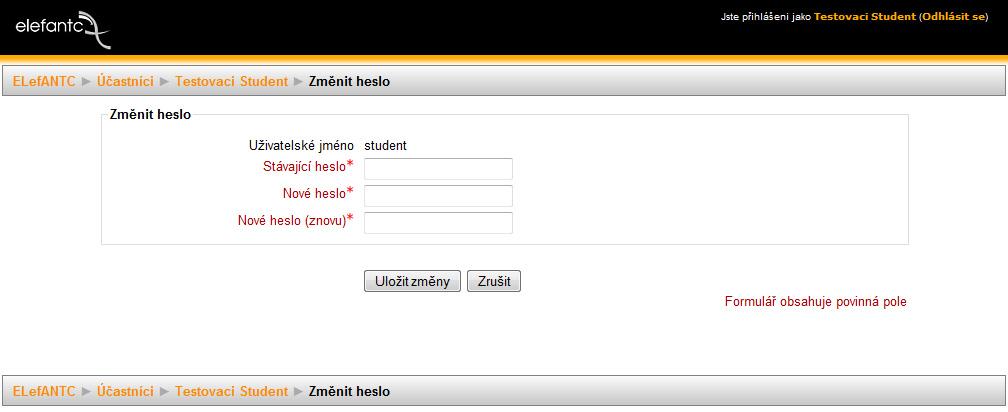 elefantc

Jste přihlášeni jako Testovaci Student (Odhlásit se)

ELefANTC ► Účastníci ► Testovaci Student ► Změnit heslo

Změnit heslo

Uživatelské jméno student

Stávající heslo*

Nové heslo*

Nové heslo (znovu)*

Uložit změny Zrušit

Formulář obsahuje povinná pole

ELefANTC ► Účastníci ► Testovaci Student ► Změnit heslo